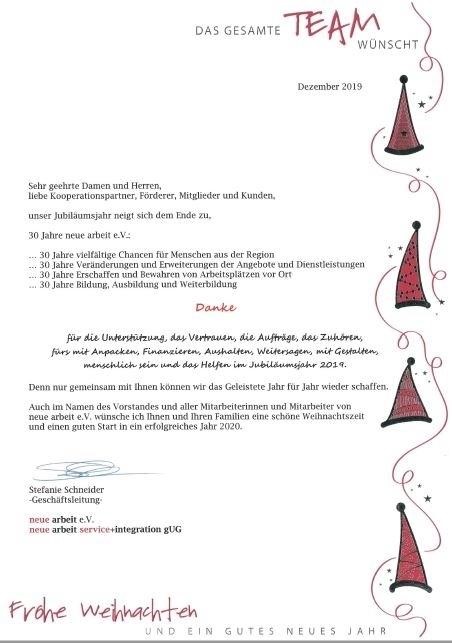 DAS GESAMTE TEAM WÜNSCHT

Dezember 2019

Sehr geehrte Damen und Herren,
liebe Kooperationspartner, Förderer, Mitglieder und Kunden,

unser Jubiläumsjahr neigt sich dem Ende zu,

30 Jahre neue arbeit e.V.:

... 30 Jahre vielfältige Chancen für Menschen aus der Region
... 30 Jahre Veränderungen und Erweiterungen der Angebote und Dienstleistungen
... 30 Jahre Erschaffen und Bewahren von Arbeitsplätzen vor Ort
... 30 Jahre Bildung, Ausbildung und Weiterbildung

Danke

für die Unterstützung, das Vertrauen, die Aufträge, das Zuhören, fürs mit Anpacken, Finanzieren, Aushalten, Weitersagen, mit Gestalten, menschlich sein und das Helfen im Jubiläumsjahr 2019.

Denn nur gemeinsam mit Ihnen können wir das Geleistete Jahr für Jahr wieder schaffen.

Auch im Namen des Vorstandes und aller Mitarbeiterinnen und Mitarbeiter von neue arbeit e.V. wünsche ich Ihnen und Ihren Familien eine schöne Weihnachtszeit und einen guten Start in ein erfolgreiches Jahr 2020.

Stefanie Schneider
-Geschäftsleitung-

neue arbeit e.V.
neue arbeit service+integration gUG

Frohe Weihnachten
UND EIN GUTES NEUES JAHR